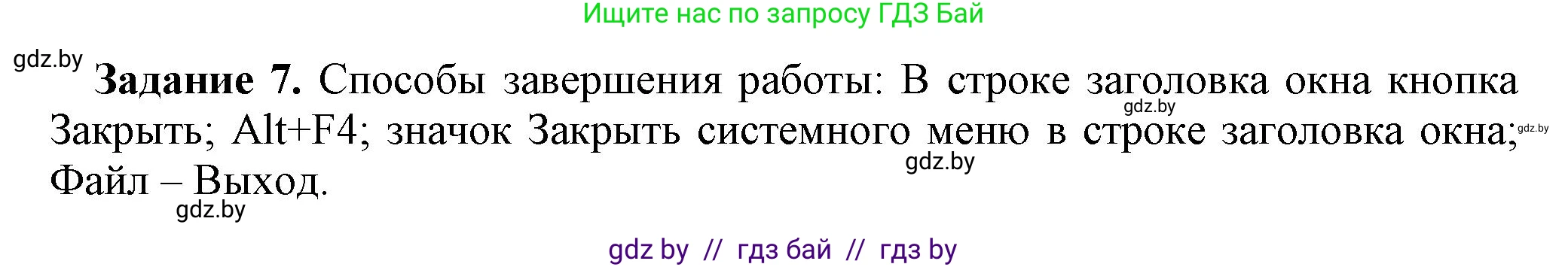 Ищите нас по запросу ГДЗ Бай

gdz.by

**Задание 7.** Способы завершения работы: В строке заголовка окна кнопка Закрыть; Alt+F4; значок Закрыть системного меню в строке заголовка окна; Файл – Выход.

gdz.by gdz.by gdz.by gdz.by

gdz by // гдз бай // гдз by